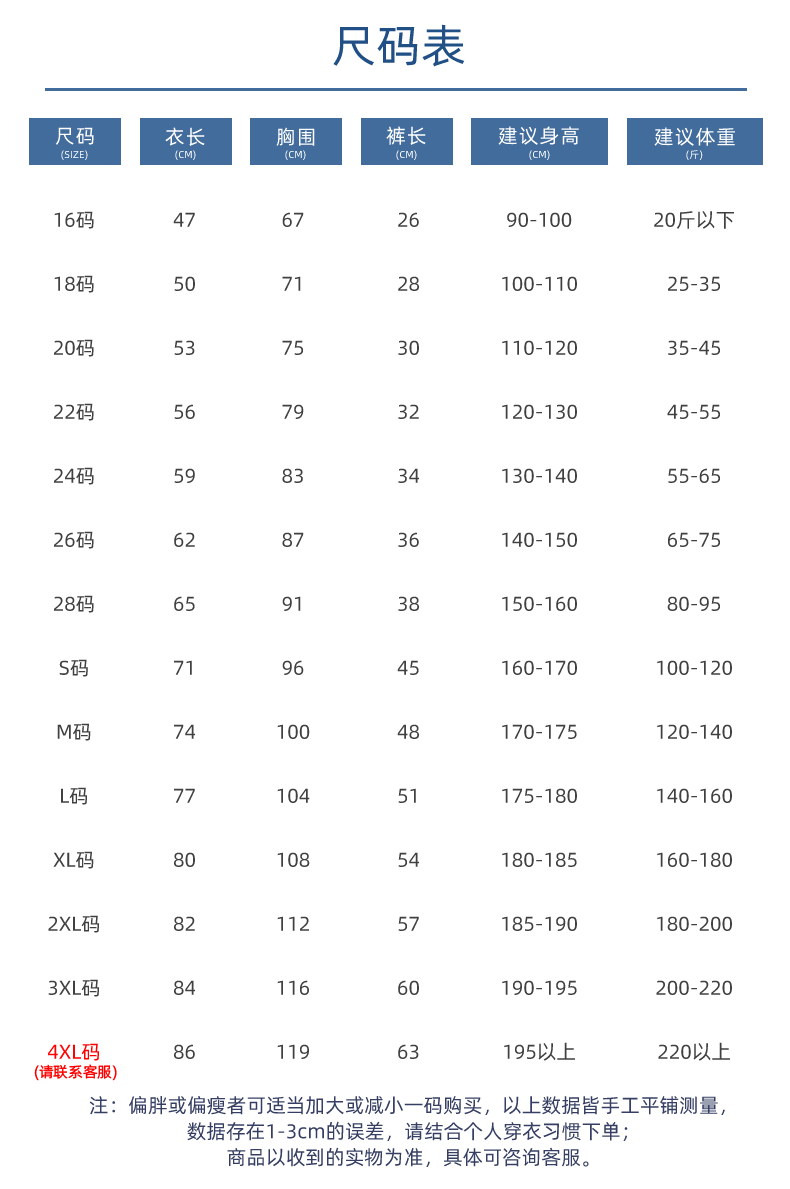 尺码表

| 尺码 (SIZE) | 衣长 (CM) | 胸围 (CM) | 裤长 (CM) | 建议身高 (CM) | 建议体重 (斤) |
|---|---|---|---|---|---|
| 16码 | 47 | 67 | 26 | 90-100 | 20斤以下 |
| 18码 | 50 | 71 | 28 | 100-110 | 25-35 |
| 20码 | 53 | 75 | 30 | 110-120 | 35-45 |
| 22码 | 56 | 79 | 32 | 120-130 | 45-55 |
| 24码 | 59 | 83 | 34 | 130-140 | 55-65 |
| 26码 | 62 | 87 | 36 | 140-150 | 65-75 |
| 28码 | 65 | 91 | 38 | 150-160 | 80-95 |
| S码 | 71 | 96 | 45 | 160-170 | 100-120 |
| M码 | 74 | 100 | 48 | 170-175 | 120-140 |
| L码 | 77 | 104 | 51 | 175-180 | 140-160 |
| XL码 | 80 | 108 | 54 | 180-185 | 160-180 |
| 2XL码 | 82 | 112 | 57 | 185-190 | 180-200 |
| 3XL码 | 84 | 116 | 60 | 190-195 | 200-220 |
| 4XL码 (请联系客服) | 86 | 119 | 63 | 195以上 | 220以上 |

注：偏胖或偏瘦者可适当加大或减小一码购买，以上数据皆手工平铺测量，数据存在1-3cm的误差，请结合个人穿衣习惯下单；商品以收到的实物为准，具体可咨询客服。